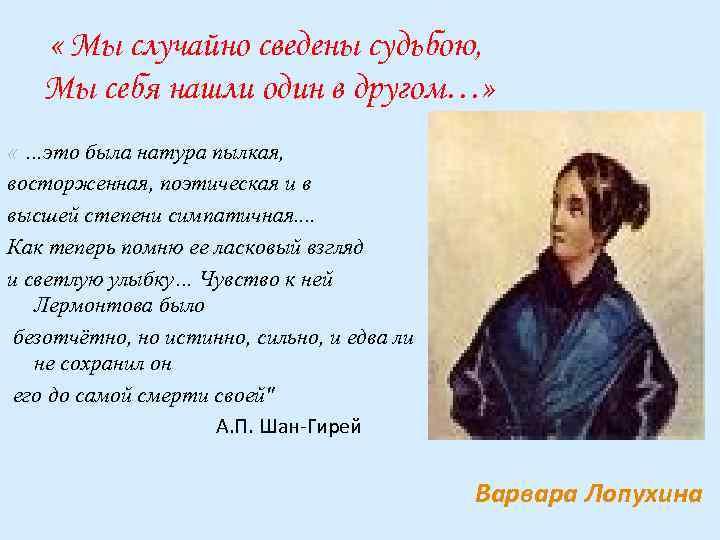 « Мы случайно сведены судьбою,
Мы себя нашли один в другом…»

« …это была натура пылкая, восторженная, поэтическая и в высшей степени симпатичная.... Как теперь помню ее ласковый взгляд и светлую улыбку… Чувство к ней Лермонтова было безотчётно, но истинно, сильно, и едва ли не сохранил он его до самой смерти своей"

А.П. Шан-Гирей

Варвара Лопухина